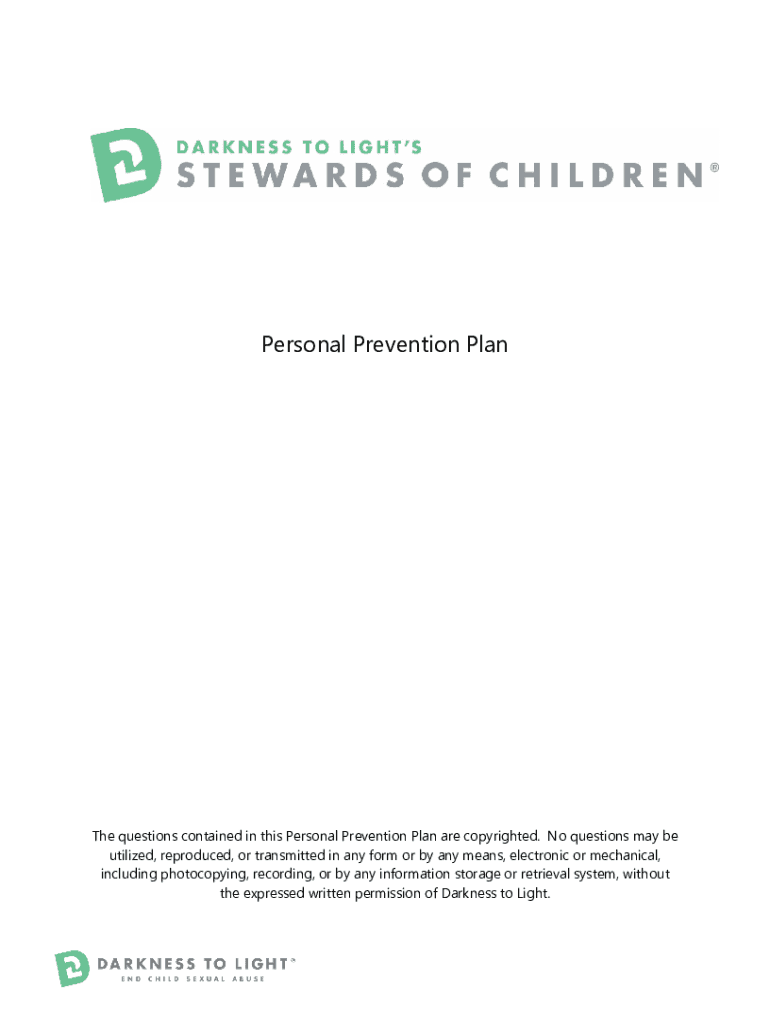 DARKNESS TO LIGHT'S
STEWARDS OF CHILDREN®

Personal Prevention Plan

The questions contained in this Personal Prevention Plan are copyrighted. No questions may be utilized, reproduced, or transmitted in any form or by any means, electronic or mechanical, including photocopying, recording, or by any information storage or retrieval system, without the expressed written permission of Darkness to Light.

DARKNESS TO LIGHT™
END CHILD SEXUAL ABUSE